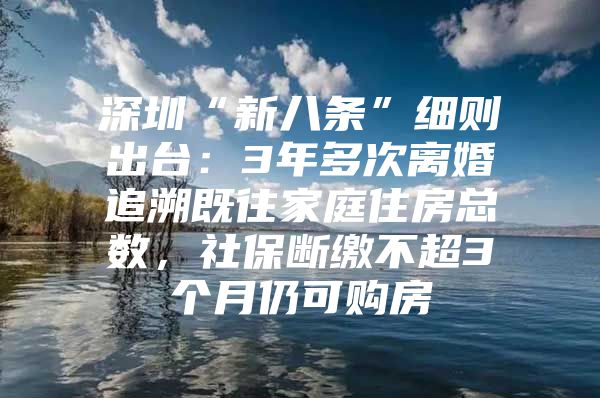 深圳“新八条”细则出台：3年多次离婚追溯既往家庭住房总数，社保断缴不超3个月仍可购房